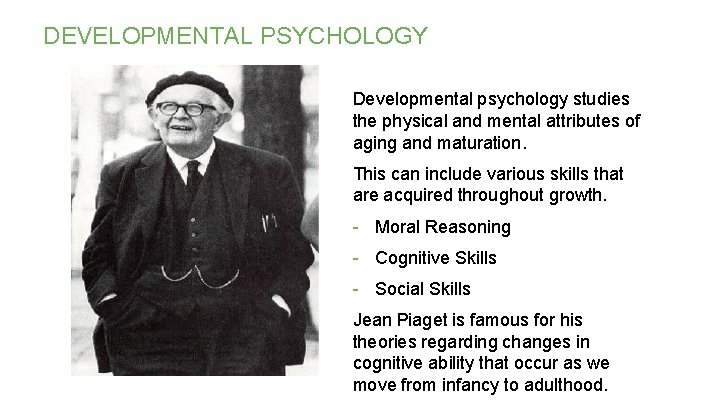 DEVELOPMENTAL PSYCHOLOGY

Developmental psychology studies the physical and mental attributes of aging and maturation.

This can include various skills that are acquired throughout growth.

- Moral Reasoning
- Cognitive Skills
- Social Skills

Jean Piaget is famous for his theories regarding changes in cognitive ability that occur as we move from infancy to adulthood.